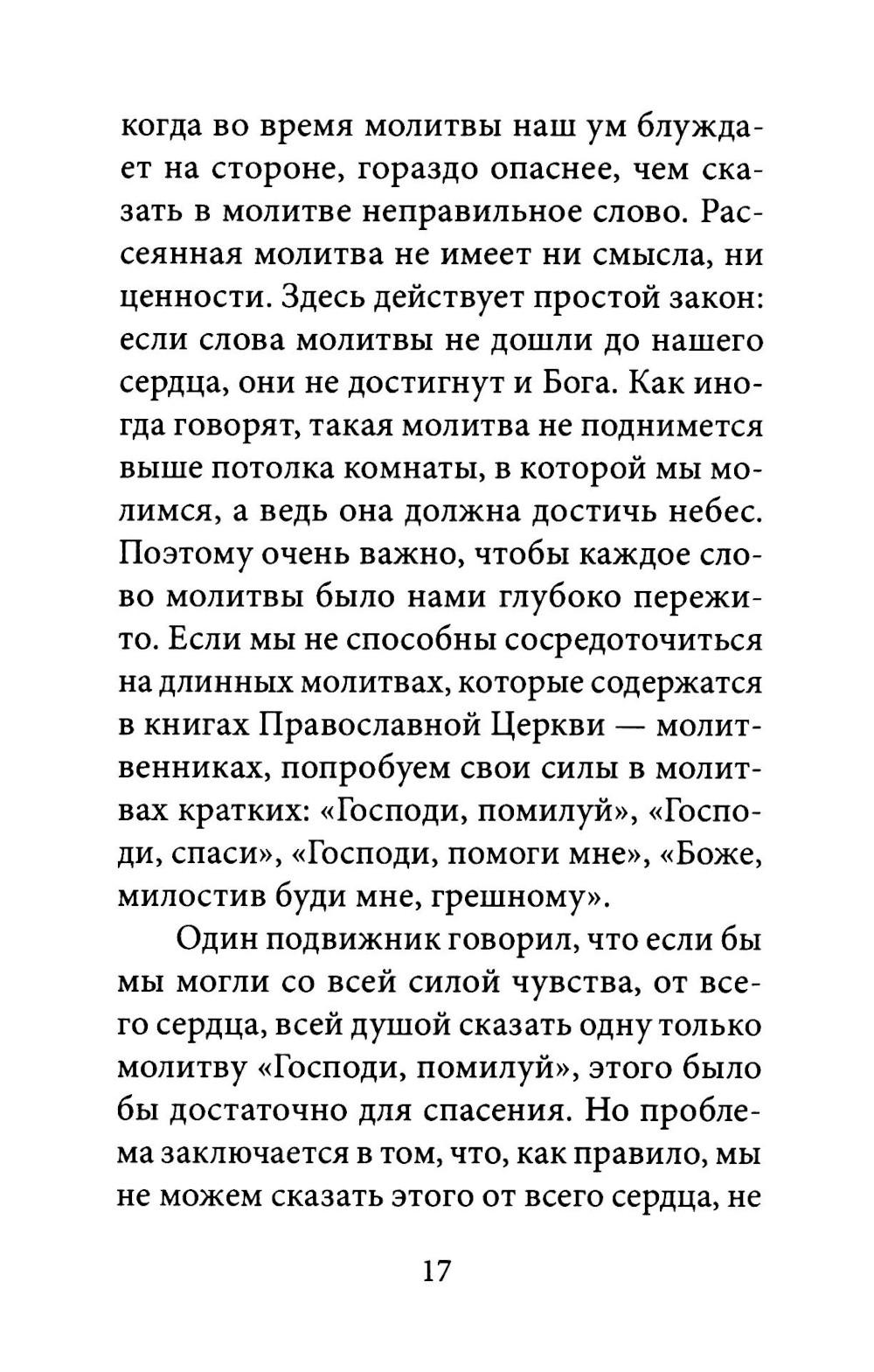 когда во время молитвы наш ум блуждает на стороне, гораздо опаснее, чем сказать в молитве неправильное слово. Рассеянная молитва не имеет ни смысла, ни ценности. Здесь действует простой закон: если слова молитвы не дошли до нашего сердца, они не достигнут и Бога. Как иногда говорят, такая молитва не поднимется выше потолка комнаты, в которой мы молимся, а ведь она должна достичь небес. Поэтому очень важно, чтобы каждое слово молитвы было нами глубоко пережито. Если мы не способны сосредоточиться на длинных молитвах, которые содержатся в книгах Православной Церкви — молитвенниках, попробуем свои силы в молитвах кратких: «Господи, помилуй», «Господи, спаси», «Господи, помоги мне», «Боже, милостив буди мне, грешному».

Один подвижник говорил, что если бы мы могли со всей силой чувства, от всего сердца, всей душой сказать одну только молитву «Господи, помилуй», этого было бы достаточно для спасения. Но проблема заключается в том, что, как правило, мы не можем сказать этого от всего сердца, не

17